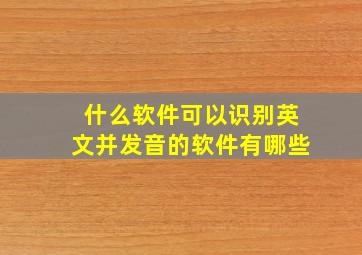 什么软件可以识别英文并发音的软件有哪些